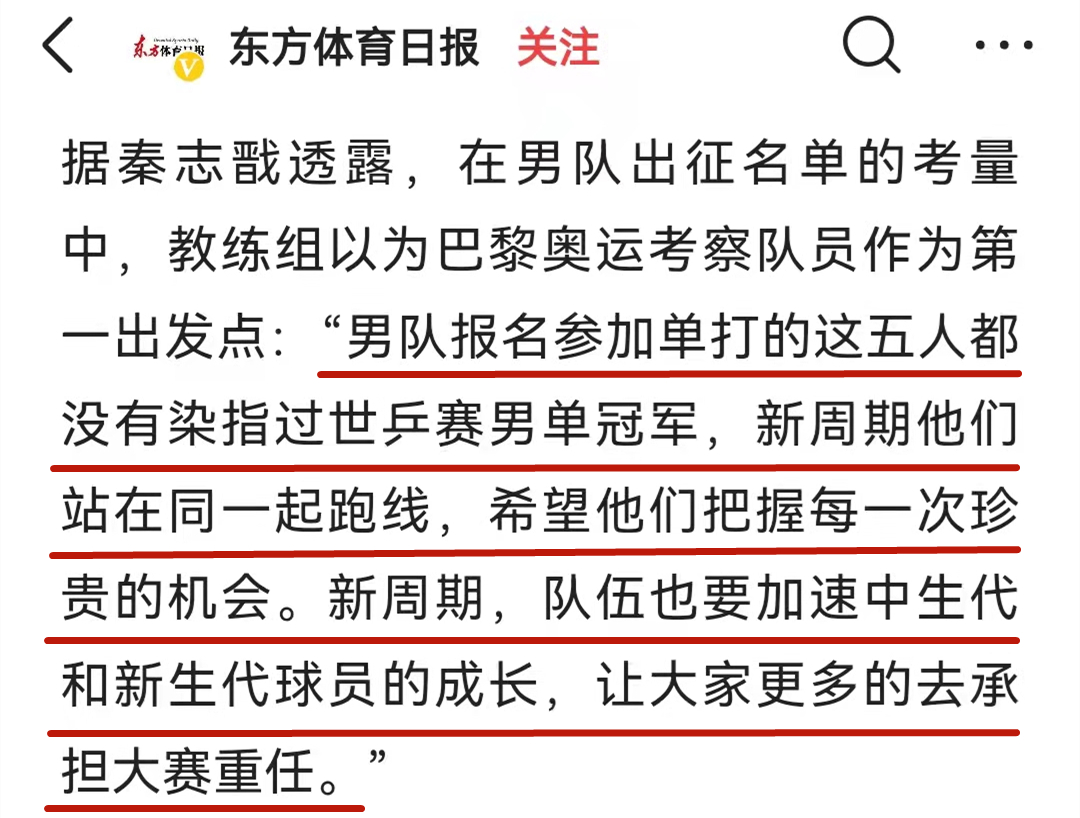 东方体育日报 关注

据秦志戬透露，在男队出征名单的考量中，教练组以为巴黎奥运考察队员作为第一出发点：“男队报名参加单打的这五人都没有染指过世乒赛男单冠军，新周期他们站在同一起跑线，希望他们把握每一次珍贵的机会。新周期，队伍也要加速中生代和新生代球员的成长，让大家更多的去承担大赛重任。”